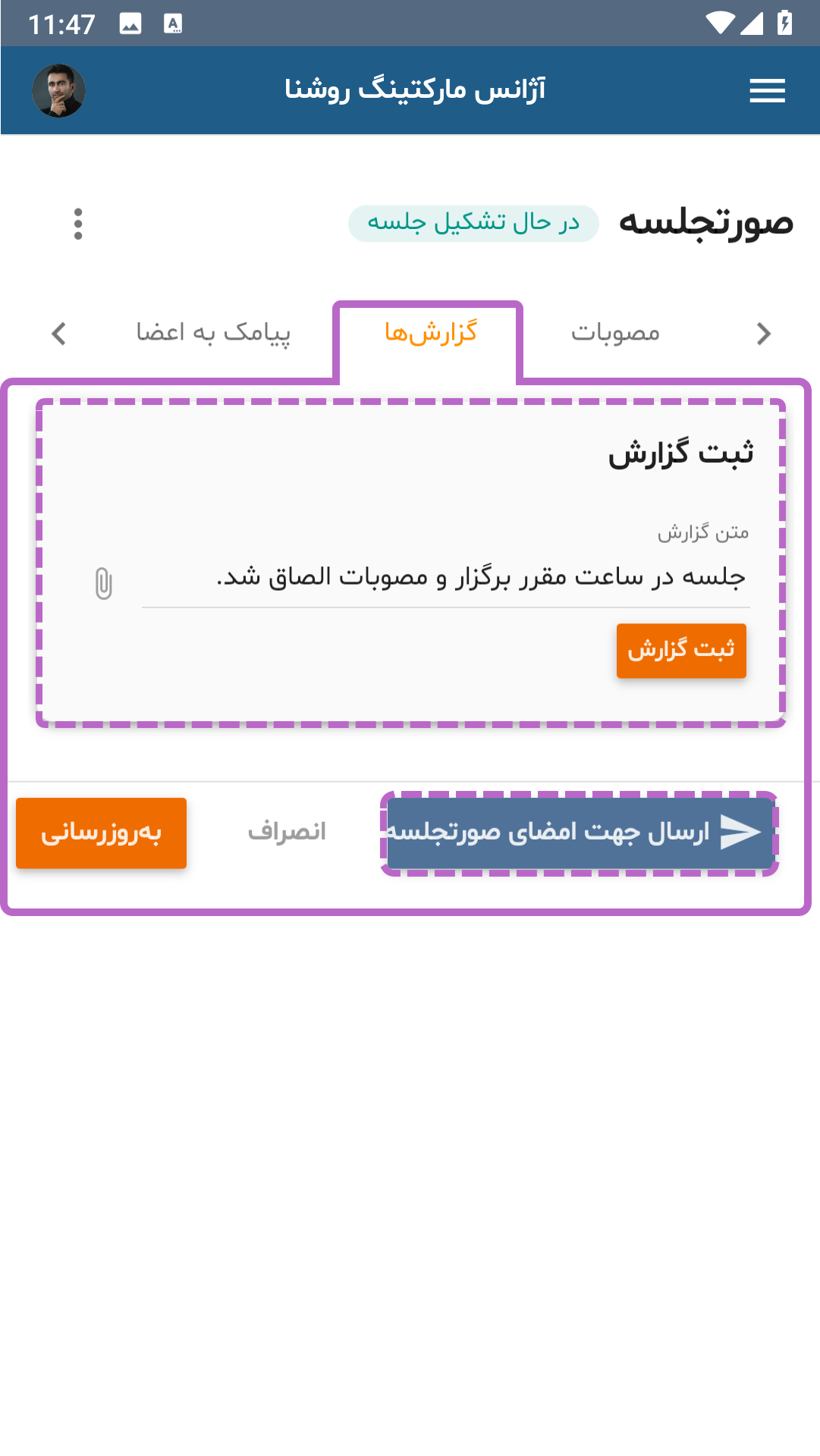 11:47

آژانس مارکتینگ روشنا

صورتجلسه
در حال تشکیل جلسه

مصوبات
گزارش‌ها
پیامک به اعضا

ثبت گزارش

متن گزارش
جلسه در ساعت مقرر برگزار و مصوبات الصاق شد.

ثبت گزارش

ارسال جهت امضای صورتجلسه
انصراف
به‌روزرسانی